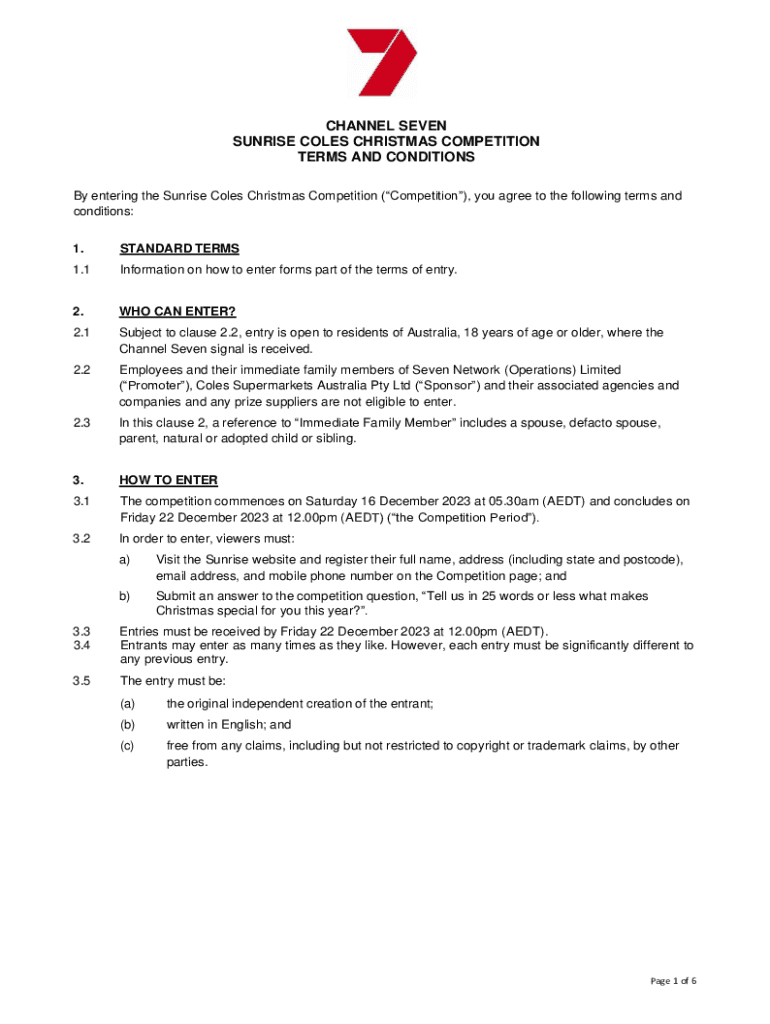 CHANNEL SEVEN
SUNRISE COLES CHRISTMAS COMPETITION
TERMS AND CONDITIONS

By entering the Sunrise Coles Christmas Competition ("Competition"), you agree to the following terms and conditions:

1. STANDARD TERMS

1.1 Information on how to enter forms part of the terms of entry.

2. WHO CAN ENTER?

2.1 Subject to clause 2.2, entry is open to residents of Australia, 18 years of age or older, where the Channel Seven signal is received.

2.2 Employees and their immediate family members of Seven Network (Operations) Limited ("Promoter"), Coles Supermarkets Australia Pty Ltd ("Sponsor") and their associated agencies and companies and any prize suppliers are not eligible to enter.

2.3 In this clause 2, a reference to "Immediate Family Member" includes a spouse, defacto spouse, parent, natural or adopted child or sibling.

3. HOW TO ENTER

3.1 The competition commences on Saturday 16 December 2023 at 05.30am (AEDT) and concludes on Friday 22 December 2023 at 12.00pm (AEDT) ("the Competition Period").

3.2 In order to enter, viewers must:

a) Visit the Sunrise website and register their full name, address (including state and postcode), email address, and mobile phone number on the Competition page; and

b) Submit an answer to the competition question, "Tell us in 25 words or less what makes Christmas special for you this year?".

3.3 Entries must be received by Friday 22 December 2023 at 12.00pm (AEDT).
3.4 Entrants may enter as many times as they like. However, each entry must be significantly different to any previous entry.

3.5 The entry must be:

(a) the original independent creation of the entrant;

(b) written in English; and

(c) free from any claims, including but not restricted to copyright or trademark claims, by other parties.

Page 1 of 6